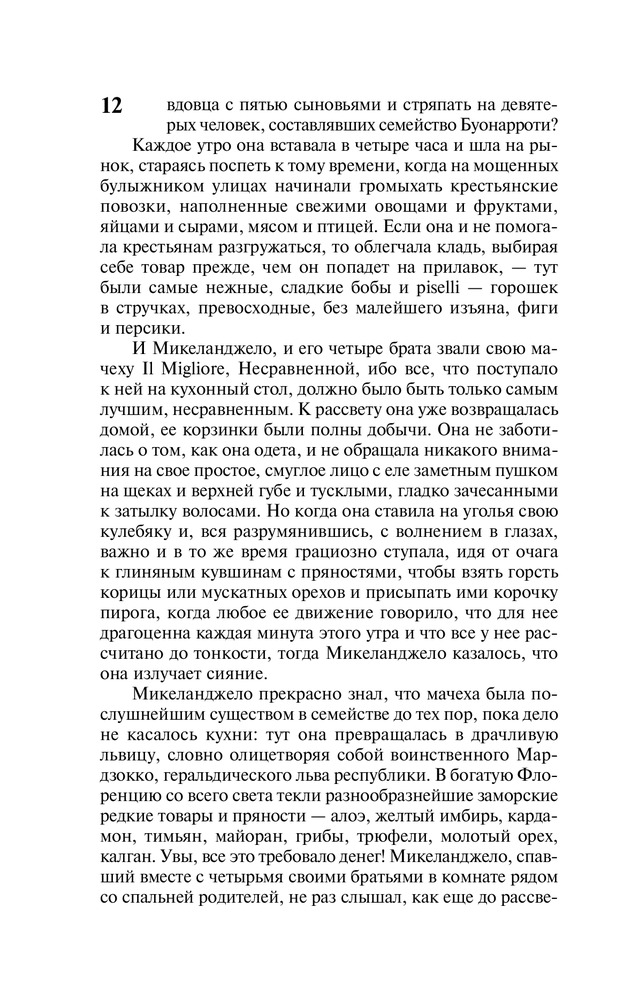 12

вдовца с пятью сыновьями и стряпать на девятерых человек, составлявших семейство Буонарроти?

Каждое утро она вставала в четыре часа и шла на рынок, стараясь поспеть к тому времени, когда на мощенных булыжником улицах начинали громыхать крестьянские повозки, наполненные свежими овощами и фруктами, яйцами и сырами, мясом и птицей. Если она и не помогала крестьянам разгружаться, то облегчала кладь, выбирая себе товар прежде, чем он попадет на прилавок, — тут были самые нежные, сладкие бобы и piselli — горошек в стручках, превосходные, без малейшего изъяна, фиги и персики.

И Микеланджело, и его четыре брата звали свою мачеху Il Migliore, Несравненной, ибо все, что поступало к ней на кухонный стол, должно было быть только самым лучшим, несравненным. К рассвету она уже возвращалась домой, ее корзинки были полны добычи. Она не заботилась о том, как она одета, и не обращала никакого внимания на свое простое, смуглое лицо с еле заметным пушком на щеках и верхней губе и тусклыми, гладко зачесанными к затылку волосами. Но когда она ставила на уголья свою кулебяку и, вся разрумянившись, с волнением в глазах, важно и в то же время грациозно ступала, идя от очага к глиняным кувшинам с пряностями, чтобы взять горсть корицы или мускатных орехов и присыпать ими корочку пирога, когда любое ее движение говорило, что для нее драгоценна каждая минута этого утра и что все у нее рассчитано до тонкости, тогда Микеланджело казалось, что она излучает сияние.

Микеланджело прекрасно знал, что мачеха была послушнейшим существом в семействе до тех пор, пока дело не касалось кухни: тут она превращалась в драчливую львицу, словно олицетворяя собой воинственного Мардзокко, геральдического льва республики. В богатую Флоренцию со всего света текли разнообразнейшие заморские редкие товары и пряности — алоэ, желтый имбирь, кардамон, тимьян, майоран, грибы, трюфели, молотый орех, калган. Увы, все это требовало денег! Микеланджело, спавший вместе с четырьмя своими братьями в комнате рядом со спальней родителей, не раз слышал, как еще до рассве-